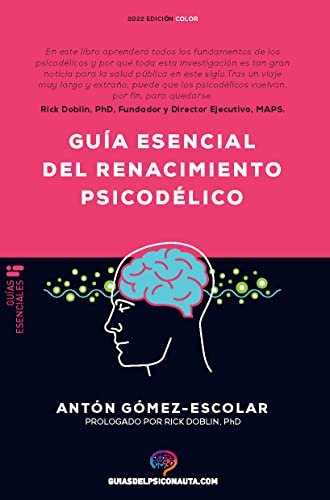 2022 EDICIÓN COLOR

En este libro aprenderá todos los fundamentos de los psicodélicos y por qué toda esta investigación es tan gran noticia para la salud pública en este siglo.Tras un viaje muy largo y extraño, puede que los psicodélicos vuelvan, por fin, para quedarse.

Rick Doblin, PhD, Fundador y Director Ejecutivo, MAPS.

GUÍA ESENCIAL DEL RENACIMIENTO PSICODÉLICO

GUÍAS ESENCIALES

ANTÓN GÓMEZ-ESCOLAR
PROLOGADO POR RICK DOBLIN, PhD

GUIASDELPSICONAUTA.COM